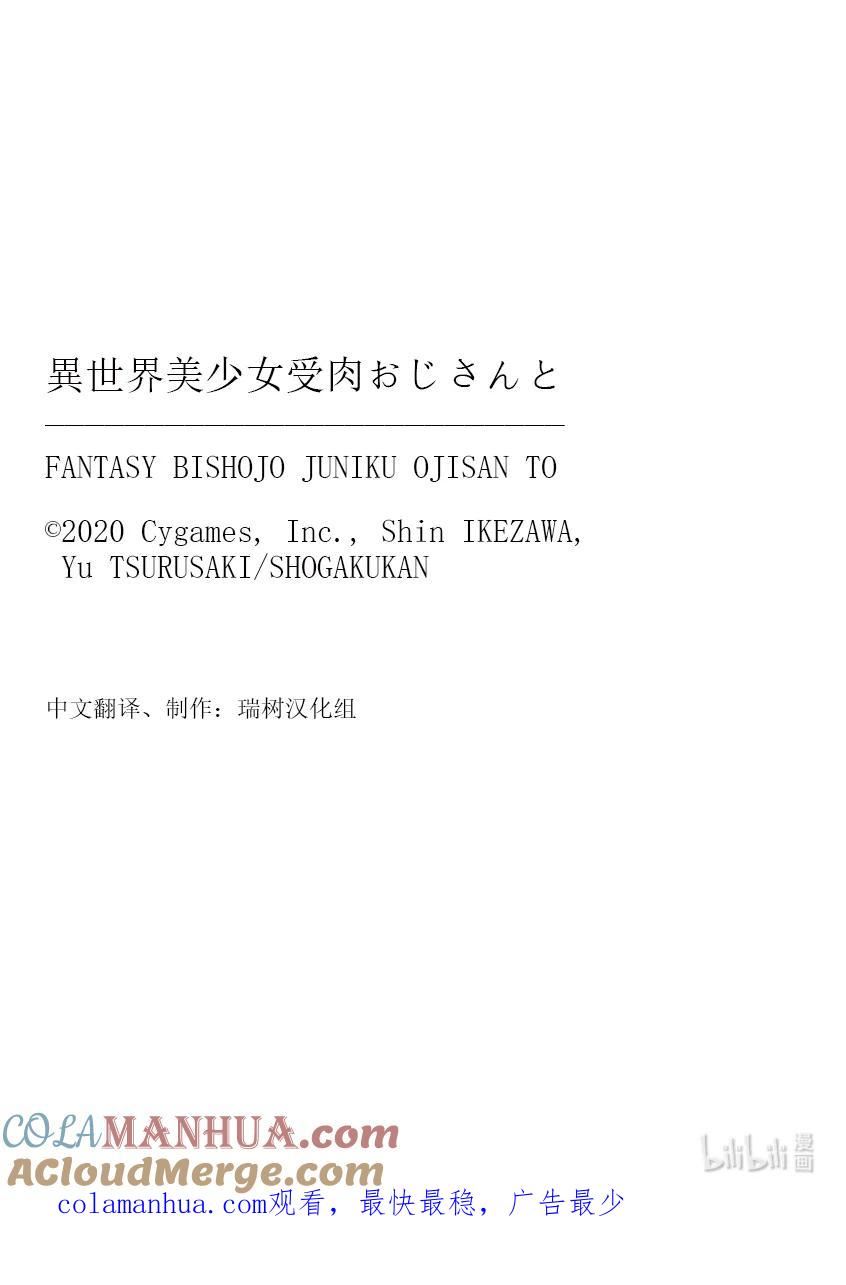 異世界美少女受肉おじさんと

FANTASY BISHOJO JUNIKU OJISAN TO

©2020 Cygames, Inc., Shin IKEZAWA, Yu TSURUSAKI/SHOGAKUKAN

中文翻译、制作：瑞树汉化组

COLAMANHUA.com
ACloudMerge.com
colamanhua.com观看，最快最稳，广告最少

bilibili漫画